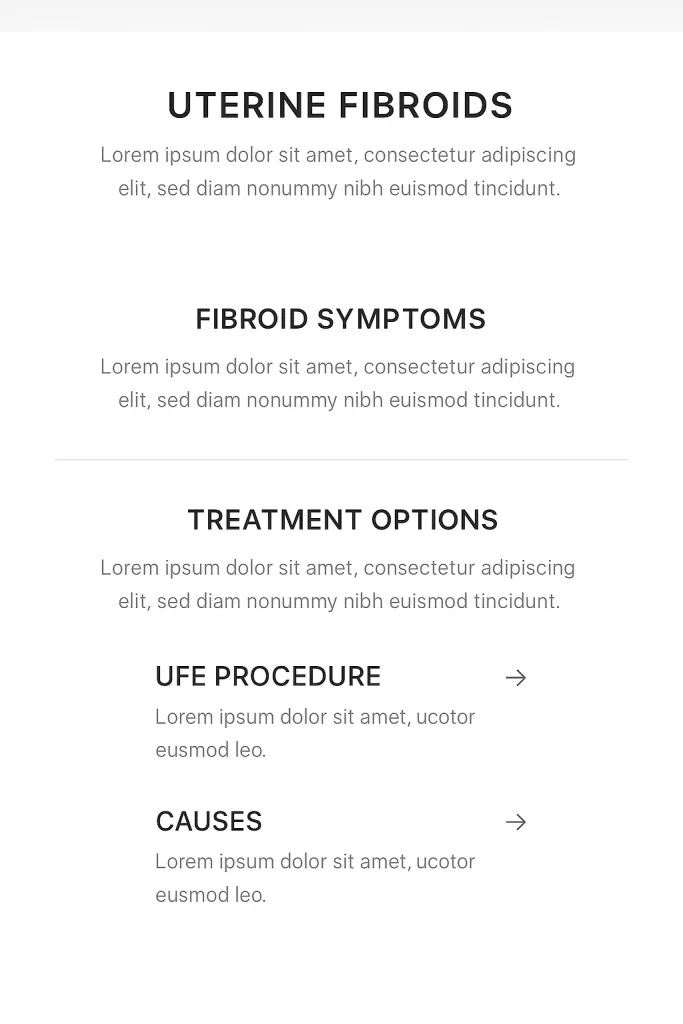 UTERINE FIBROIDS

Lorem ipsum dolor sit amet, consectetur adipiscing elit, sed diam nonummy nibh euismod tincidunt.

FIBROID SYMPTOMS

Lorem ipsum dolor sit amet, consectetur adipiscing elit, sed diam nonummy nibh euismod tincidunt.

TREATMENT OPTIONS

Lorem ipsum dolor sit amet, consectetur adipiscing elit, sed diam nonummy nibh euismod tincidunt.

UFE PROCEDURE →

Lorem ipsum dolor sit amet, ucotor eusmod leo.

CAUSES →

Lorem ipsum dolor sit amet, ucotor eusmod leo.